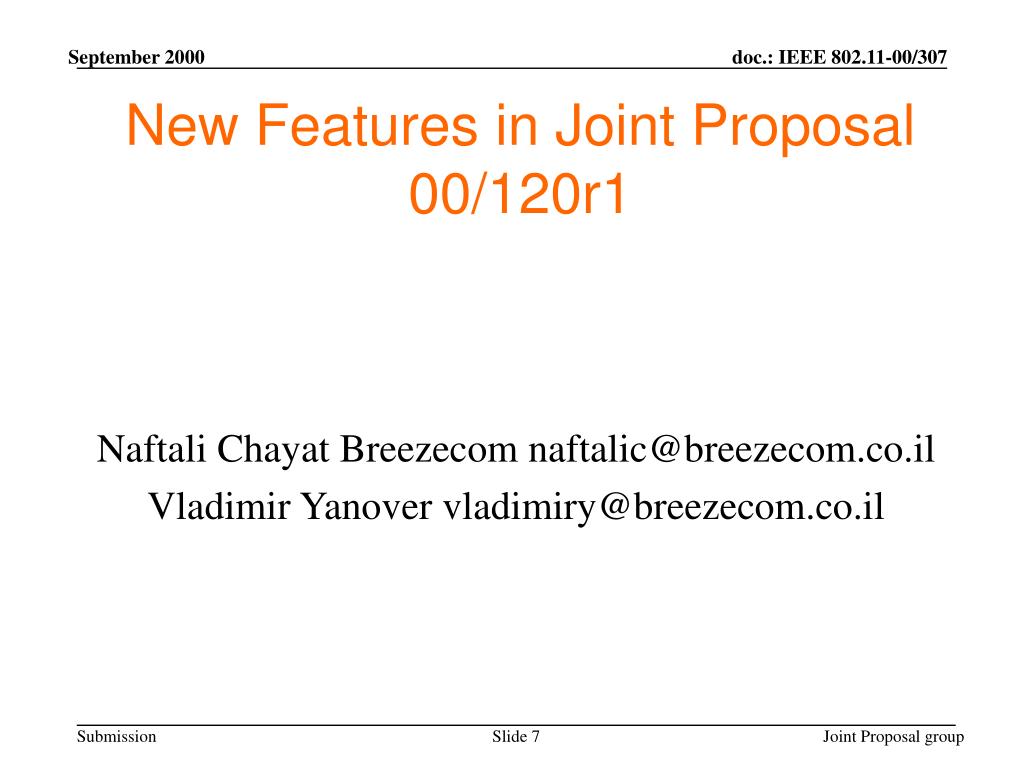 September 2000

doc.: IEEE 802.11-00/307

New Features in Joint Proposal 00/120r1

Naftali Chayat Breezecom naftalic@breezecom.co.il

Vladimir Yanover vladimiry@breezecom.co.il

Submission

Slide 7

Joint Proposal group